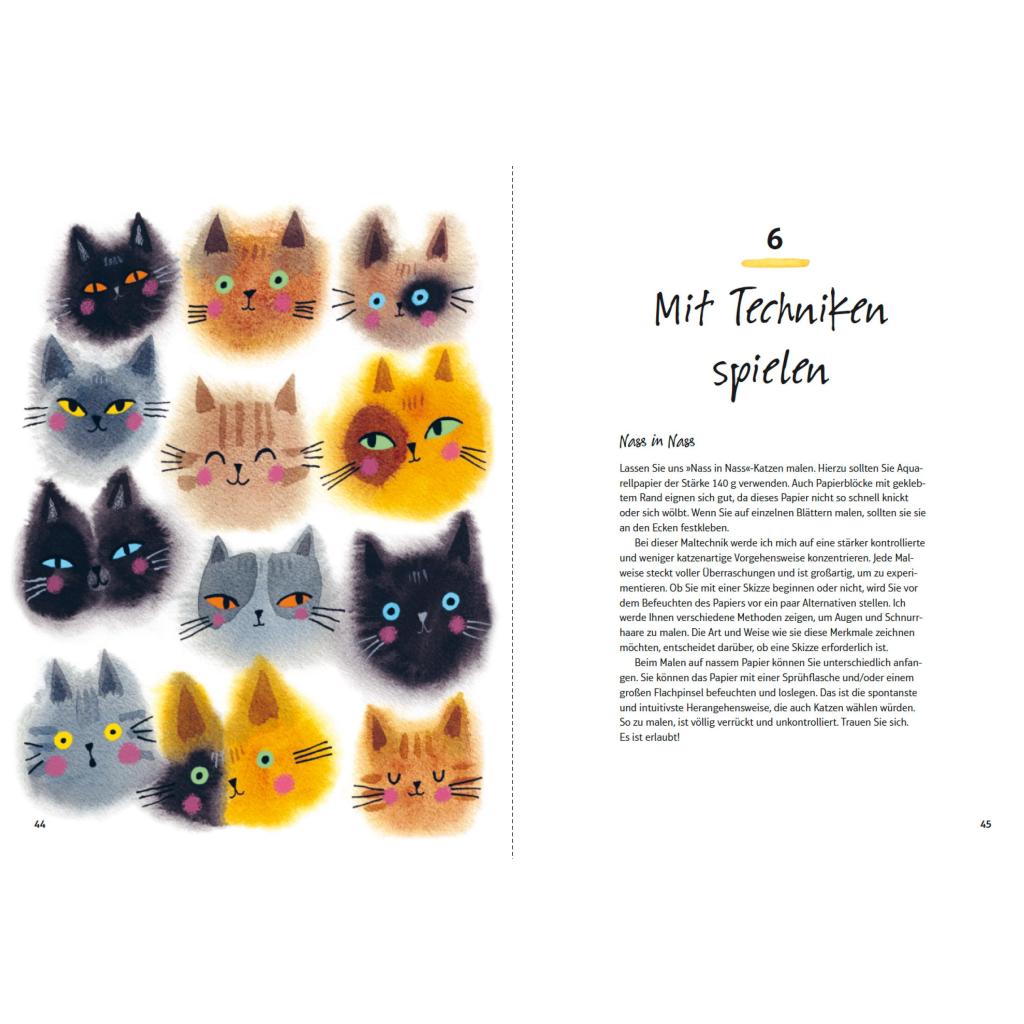 44

6

Mit Techniken spielen

Nass in Nass

Lassen Sie uns »Nass in Nass«-Katzen malen. Hierzu sollten Sie Aquarellpapier der Stärke 140 g verwenden. Auch Papierblöcke mit geklebtem Rand eignen sich gut, da dieses Papier nicht so schnell knickt oder sich wölbt. Wenn Sie auf einzelnen Blättern malen, sollten sie sie an den Ecken festkleben.

Bei dieser Maltechnik werde ich mich auf eine stärker kontrollierte und weniger katzenartige Vorgehensweise konzentrieren. Jede Malweise steckt voller Überraschungen und ist großartig, um zu experimentieren. Ob Sie mit einer Skizze beginnen oder nicht, wird Sie vor dem Befeuchten des Papiers vor ein paar Alternativen stellen. Ich werde Ihnen verschiedene Methoden zeigen, um Augen und Schnurrhaare zu malen. Die Art und Weise wie sie diese Merkmale zeichnen möchten, entscheidet darüber, ob eine Skizze erforderlich ist.

Beim Malen auf nassem Papier können Sie unterschiedlich anfangen. Sie können das Papier mit einer Sprühflasche und/oder einem großen Flachpinsel befeuchten und loslegen. Das ist die spontanste und intuitivste Herangehensweise, die auch Katzen wählen würden. So zu malen, ist völlig verrückt und unkontrolliert. Trauen Sie sich. Es ist erlaubt!

45